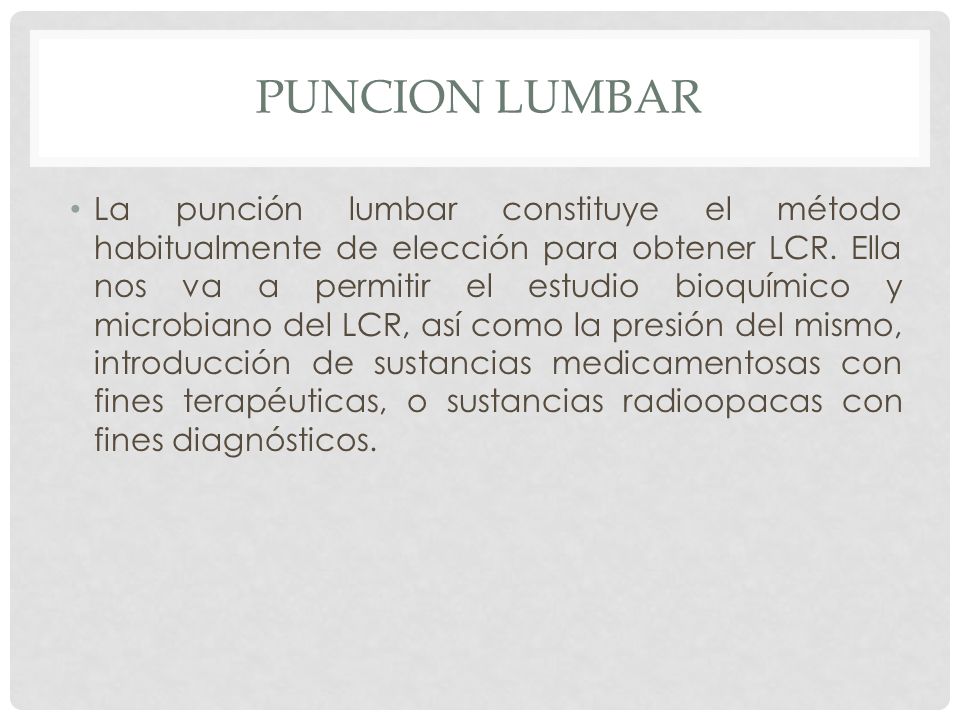 PUNCION LUMBAR

• La punción lumbar constituye el método habitualmente de elección para obtener LCR. Ella nos va a permitir el estudio bioquímico y microbiano del LCR, así como la presión del mismo, introducción de sustancias medicamentosas con fines terapéuticas, o sustancias radioopacas con fines diagnósticos.